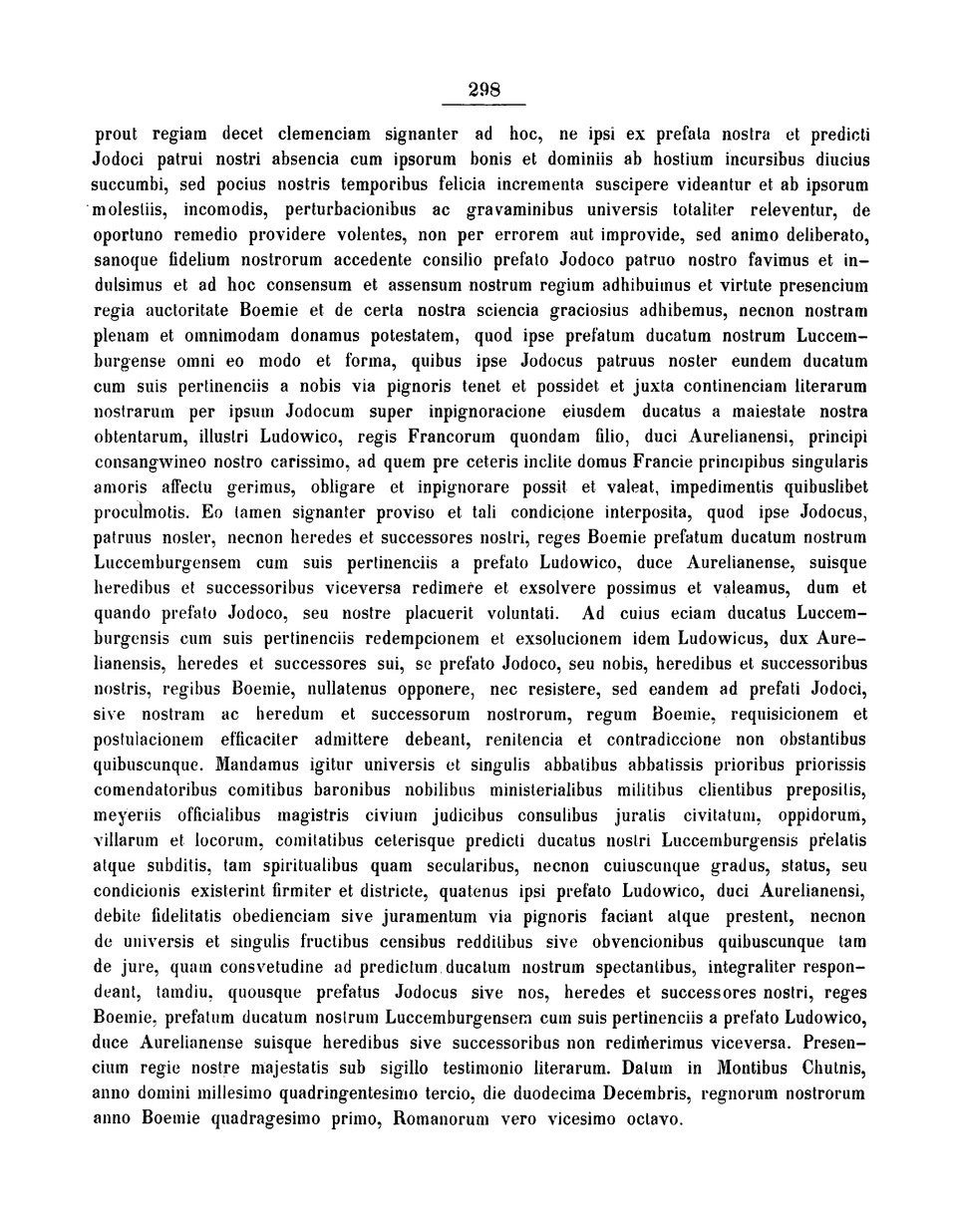 298

prout regiam decet clemenciam signanter ad hoc, ne ipsi ex prefata nostra et predicti Jodoci patrui nostri absencia cum ipsorum bonis et dominiis ab hostium incursibus diucius succumbi, sed pocius nostris temporibus felicia incrementa suscipere videantur et ab ipsorum molestiis, incomodis, perturbacionibus ac gravaminibus universis totaliter releventur, de oportuno remedio providere volentes, non per errorem aut improvide, sed animo deliberato, sanoque fidelium nostrorum accedente consilio prefato Jodoco patruo nostro favimus et indulsimus et ad hoc consensum et assensum nostrum regium adhibuimus et virtute presencium regia auctoritate Boemie et de certa nostra sciencia graciosius adhibemus, necnon nostram plenam et omnimodam donamus potestatem, quod ipse prefatum ducatum nostrum Luccemburgense omni eo modo et forma, quibus ipse Jodocus patruus noster eundem ducatum cum suis pertinenciis a nobis via pignoris tenet et possidet et juxta continenciam literarum nostrarum per ipsum Jodocum super inpignoracione eiusdem ducatus a maiestate nostra obtentarum, illustri Ludowico, regis Francorum quondam filio, duci Aurelianensi, principi consangwineo nostro carissimo, ad quem pre ceteris inclite domus Francie principibus singularis amoris affectu gerimus, obligare et inpignorare possit et valeat, impedimentis quibuslibet proculmotis. Eo tamen signanter proviso et tali condicione interposita, quod ipse Jodocus, patruus noster, necnon heredes et successores nostri, reges Boemie prefatum ducatum nostrum Luccemburgensem cum suis pertinenciis a prefato Ludowico, duce Aurelianense, suisque heredibus et successoribus viceversa redimere et exsolvere possimus et valeamus, dum et quando prefato Jodoco, seu nostre placuerit voluntati. Ad cuius eciam ducatus Luccemburgensis cum suis pertinenciis redempcionem et exsolucionem idem Ludowicus, dux Aurelianensis, heredes et successores sui, se prefato Jodoco, seu nobis, heredibus et successoribus nostris, regibus Boemie, nullatenus opponere, nec resistere, sed eandem ad prefati Jodoci, sive nostram ac heredum et successorum nostrorum, regum Boemie, requisicionem et postulacionem efficaciter admittere debeant, renitencia et contradiccione non obstantibus quibuscunque. Mandamus igitur universis et singulis abbatibus abbatissis prioribus priorissis comendatoribus comitibus baronibus nobilibus ministerialibus militibus clientibus prepositis, meyeriis officialibus magistris civium judicibus consulibus juratis civitatum, oppidorum, villarum et locorum, comitatibus ceterisque predicti ducatus nostri Luccemburgensis prelatis atque subditis, tam spiritualibus quam secularibus, necnon cuiuscunque gradus, status, seu condicionis existerint firmiter et districte, quatenus ipsi prefato Ludowico, duci Aurelianensi, debite fidelitatis obedienciam sive juramentum via pignoris faciant atque prestent, necnon de universis et singulis fructibus censibus redditibus sive obvencionibus quibuscunque tam de jure, quam consvetudine ad predictum ducatum nostrum spectantibus, integraliter respondeant, tamdiu, quousque prefatus Jodocus sive nos, heredes et successores nostri, reges Boemie, prefatum ducatum nostrum Luccemburgensem cum suis pertinenciis a prefato Ludowico, duce Aurelianense suisque heredibus sive successoribus non redimerimus viceversa. Presencium regie nostre majestatis sub sigillo testimonio literarum. Datum in Montibus Chutnis, anno domini millesimo quadringentesimo tercio, die duodecima Decembris, regnorum nostrorum anno Boemie quadragesimo primo, Romanorum vero vicesimo octavo.